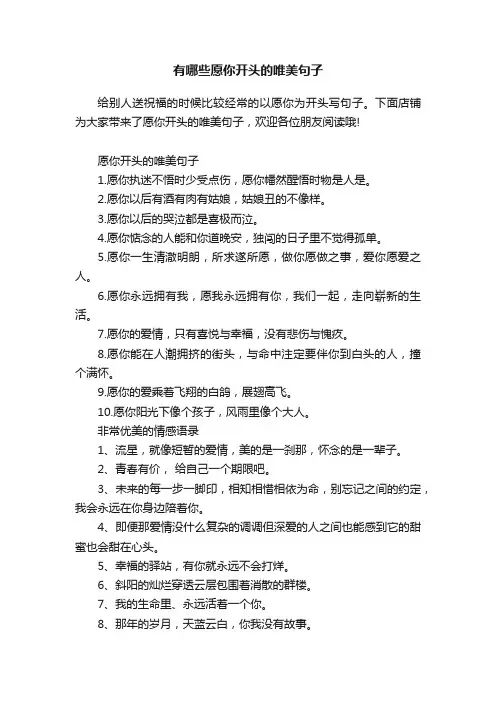 有哪些愿你开头的唯美句子

给别人送祝福的时候比较经常的以愿你为开头写句子。下面店铺为大家带来了愿你开头的唯美句子，欢迎各位朋友阅读哦!

愿你开头的唯美句子

1.愿你执迷不悟时少受点伤，愿你幡然醒悟时物是人是。

2.愿你以后有酒有肉有姑娘，姑娘丑的不像样。

3.愿你以后的哭泣都是喜极而泣。

4.愿你惦念的人能和你道晚安，独闯的日子里不觉得孤单。

5.愿你一生清澈明朗，所求遂所愿，做你愿做之事，爱你愿爱之人。

6.愿你永远拥有我，愿我永远拥有你，我们一起，走向崭新的生活。

7.愿你的爱情，只有喜悦与幸福，没有悲伤与愧疚。

8.愿你能在人潮拥挤的街头，与命中注定要伴你到白头的人，撞个满怀。

9.愿你的爱乘着飞翔的白鸽，展翅高飞。

10.愿你阳光下像个孩子，风雨里像个大人。

非常优美的情感语录

1、流星，就像短暂的爱情，美的是一刹那，怀念的是一辈子。

2、青春有价， 给自己一个期限吧。

3、未来的每一步一脚印，相知相惜相依为命，别忘记之间的约定，我会永远在你身边陪着你。

4、即便那爱情没什么复杂的调调但深爱的人之间也能感到它的甜蜜也会甜在心头。

5、幸福的驿站，有你就永远不会打烊。

6、斜阳的灿烂穿透云层包围着消散的群楼。

7、我的生命里、永远活着一个你。

8、那年的岁月，天蓝云白，你我没有故事。